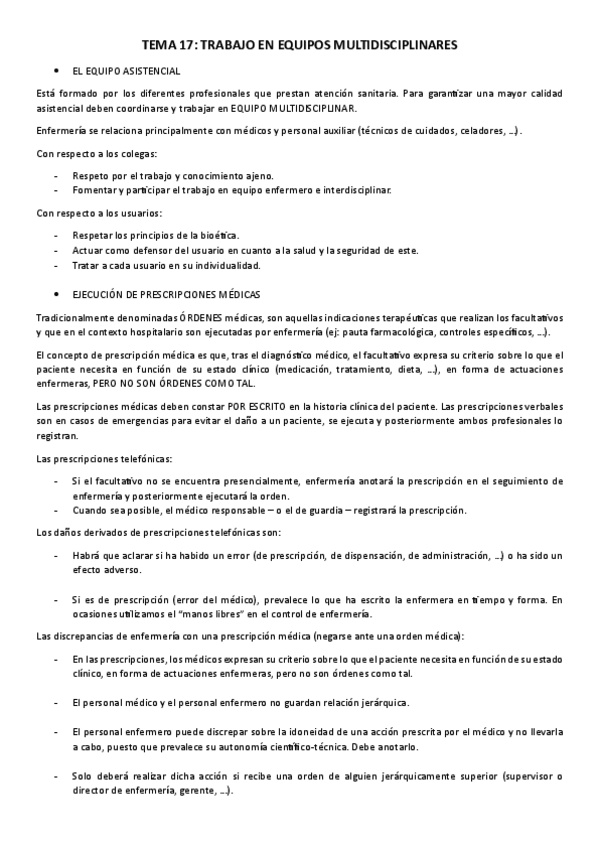 TEMA 17: TRABAJO EN EQUIPOS MULTIDISCIPLINARES

• EL EQUIPO ASISTENCIAL

Está formado por los diferentes profesionales que prestan atención sanitaria. Para garantizar una mayor calidad asistencial deben coordinarse y trabajar en EQUIPO MULTIDISCIPLINAR.

Enfermería se relaciona principalmente con médicos y personal auxiliar (técnicos de cuidados, celadores, ...).

Con respecto a los colegas:

- Respeto por el trabajo y conocimiento ajeno.
- Fomentar y participar el trabajo en equipo enfermero e interdisciplinar.

Con respecto a los usuarios:

- Respetar los principios de la bioética.
- Actuar como defensor del usuario en cuanto a la salud y la seguridad de este.
- Tratar a cada usuario en su individualidad.

• EJECUCIÓN DE PRESCRIPCIONES MÉDICAS

Tradicionalmente denominadas ÓRDENES médicas, son aquellas indicaciones terapéuticas que realizan los facultativos y que en el contexto hospitalario son ejecutadas por enfermería (ej: pauta farmacológica, controles específicos, ...).

El concepto de prescripción médica es que, tras el diagnóstico médico, el facultativo expresa su criterio sobre lo que el paciente necesita en función de su estado clínico (medicación, tratamiento, dieta, ...), en forma de actuaciones enfermeras, PERO NO SON ÓRDENES COMO TAL.

Las prescripciones médicas deben constar POR ESCRITO en la historia clínica del paciente. Las prescripciones verbales son en casos de emergencias para evitar el daño a un paciente, se ejecuta y posteriormente ambos profesionales lo registran.

Las prescripciones telefónicas:

- Si el facultativo no se encuentra presencialmente, enfermería anotará la prescripción en el seguimiento de enfermería y posteriormente ejecutará la orden.
- Cuando sea posible, el médico responsable – o el de guardia – registrará la prescripción.

Los daños derivados de prescripciones telefónicas son:

- Habrá que aclarar si ha habido un error (de prescripción, de dispensación, de administración, ...) o ha sido un efecto adverso.

- Si es de prescripción (error del médico), prevalece lo que ha escrito la enfermera en tiempo y forma. En ocasiones utilizamos el "manos libres" en el control de enfermería.

Las discrepancias de enfermería con una prescripción médica (negarse ante una orden médica):

- En las prescripciones, los médicos expresan su criterio sobre lo que el paciente necesita en función de su estado clínico, en forma de actuaciones enfermeras, pero no son órdenes como tal.

- El personal médico y el personal enfermero no guardan relación jerárquica.

- El personal enfermero puede discrepar sobre la idoneidad de una acción prescrita por el médico y no llevarla a cabo, puesto que prevalece su autonomía científico-técnica. Debe anotarlo.

- Solo deberá realizar dicha acción si recibe una orden de alguien jerárquicamente superior (supervisor o director de enfermería, gerente, ...).